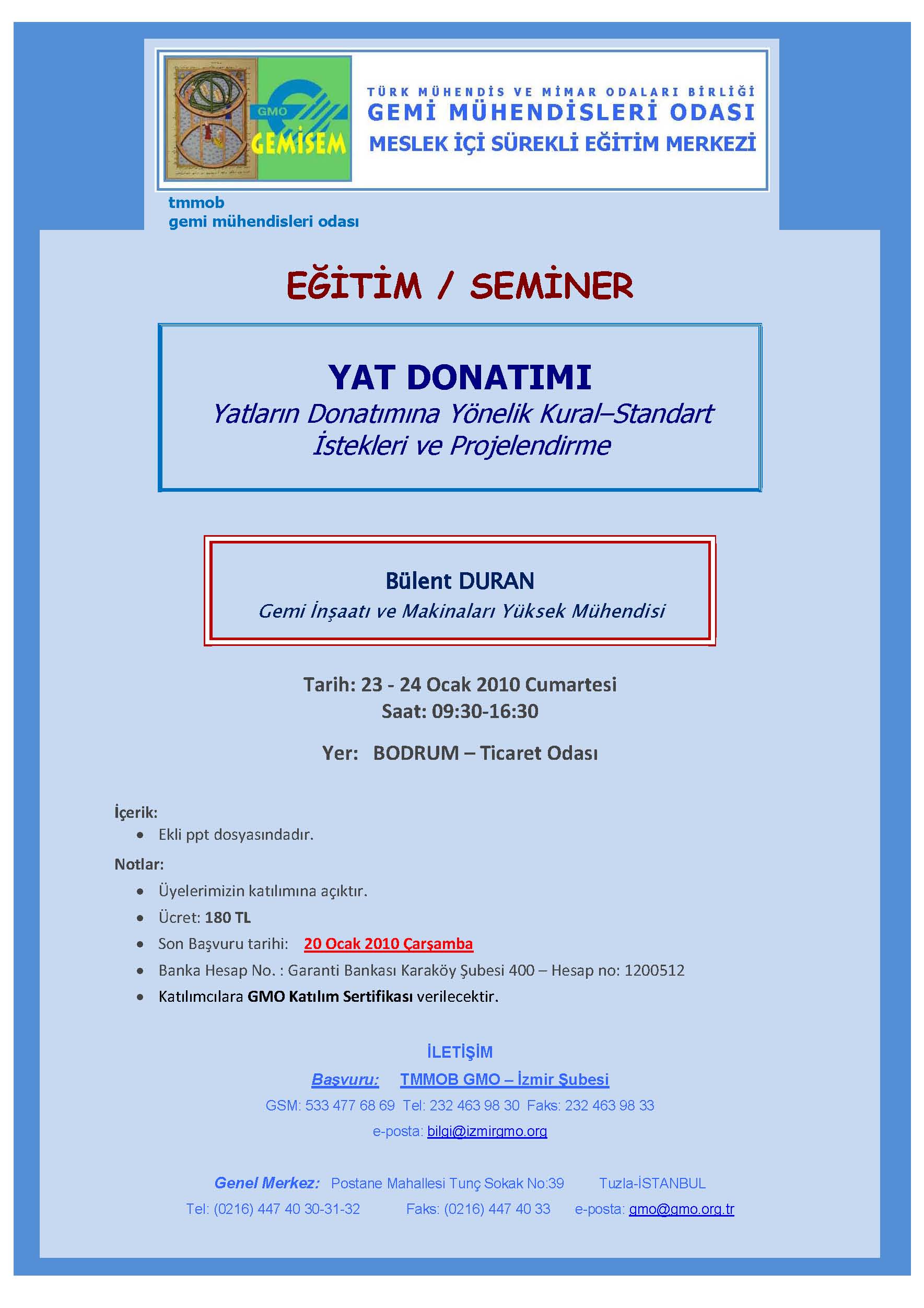 GMO
GEMİSEM

TÜRK MÜHENDİS VE MİMAR ODALARI BİRLİĞİ
GEMİ MÜHENDİSLERİ ODASI
MESLEK İÇİ SÜREKLİ EĞİTİM MERKEZİ

tmmob
gemi mühendisleri odası

EĞİTİM / SEMİNER

YAT DONATIMI
Yatların Donatımına Yönelik Kural–Standart İstekleri ve Projelendirme

Bülent DURAN
Gemi İnşaatı ve Makinaları Yüksek Mühendisi

Tarih: 23 - 24 Ocak 2010 Cumartesi
Saat: 09:30-16:30

Yer: BODRUM – Ticaret Odası

İçerik:
• Ekli ppt dosyasındadır.

Notlar:
• Üyelerimizin katılımına açıktır.
• Ücret: 180 TL
• Son Başvuru tarihi: 20 Ocak 2010 Çarşamba
• Banka Hesap No. : Garanti Bankası Karaköy Şubesi 400 – Hesap no: 1200512
• Katılımcılara GMO Katılım Sertifikası verilecektir.

İLETİŞİM
Başvuru: TMMOB GMO – İzmir Şubesi
GSM: 533 477 68 69 Tel: 232 463 98 30 Faks: 232 463 98 33
e-posta: bilgi@izmirgmo.org

Genel Merkez: Postane Mahallesi Tunç Sokak No:39 Tuzla-İSTANBUL
Tel: (0216) 447 40 30-31-32 Faks: (0216) 447 40 33 e-posta: gmo@gmo.org.tr